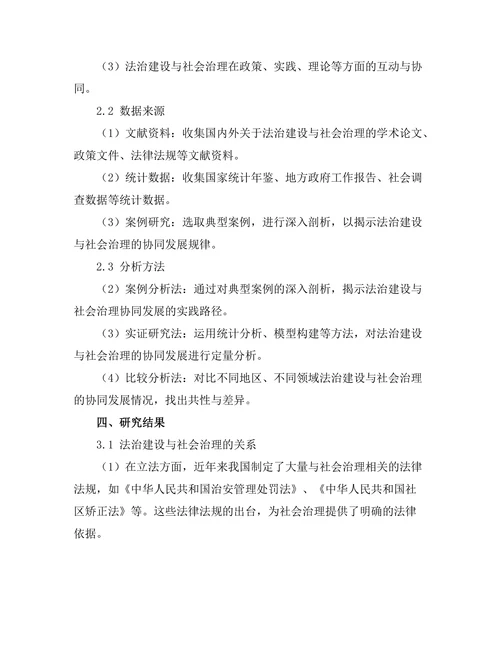 （3）法治建设与社会治理在政策、实践、理论等方面的互动与协同。

2.2 数据来源

（1）文献资料：收集国内外关于法治建设与社会治理的学术论文、政策文件、法律法规等文献资料。

（2）统计数据：收集国家统计年鉴、地方政府工作报告、社会调查数据等统计数据。

（3）案例研究：选取典型案例，进行深入剖析，以揭示法治建设与社会治理的协同发展规律。

2.3 分析方法

（2）案例分析法：通过对典型案例的深入剖析，揭示法治建设与社会治理协同发展的实践路径。

（3）实证研究法：运用统计分析、模型构建等方法，对法治建设与社会治理的协同发展进行定量分析。

（4）比较分析法：对比不同地区、不同领域法治建设与社会治理的协同发展情况，找出共性与差异。

四、研究结果

3.1 法治建设与社会治理的关系

（1）在立法方面，近年来我国制定了大量与社会治理相关的法律法规，如《中华人民共和国治安管理处罚法》、《中华人民共和国社区矫正法》等。这些法律法规的出台，为社会治理提供了明确的法律依据。